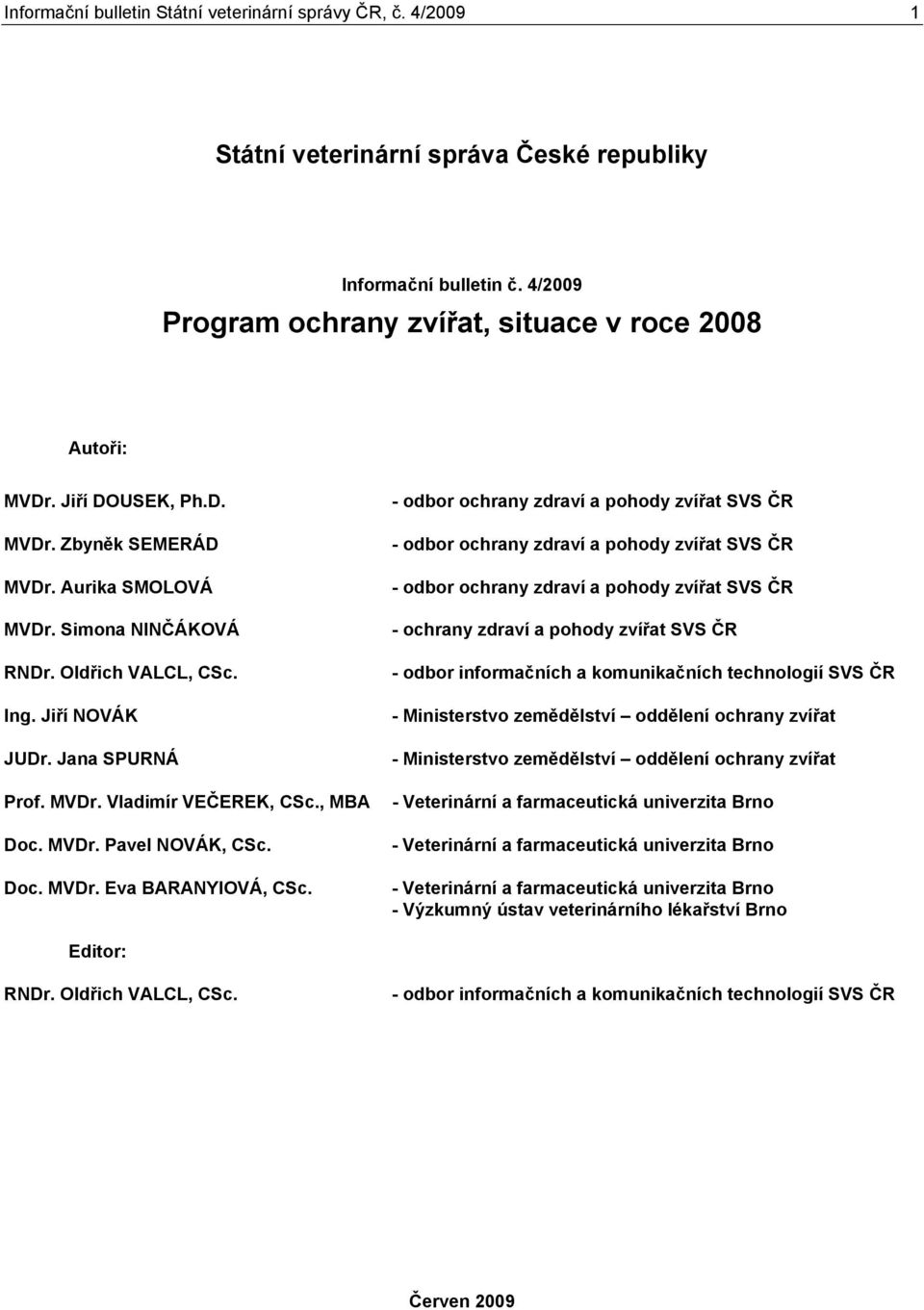 Informační bulletin Státní veterinární správy ČR, č. 4/2009 1

Státní veterinární správa České republiky

Informační bulletin č. 4/2009

Program ochrany zvířat, situace v roce 2008

Autoři:

MVDr. Jiří DOUSEK, Ph.D. - odbor ochrany zdraví a pohody zvířat SVS ČR

MVDr. Zbyněk SEMERÁD - odbor ochrany zdraví a pohody zvířat SVS ČR

MVDr. Aurika SMOLOVÁ - odbor ochrany zdraví a pohody zvířat SVS ČR

MVDr. Simona NINČÁKOVÁ - ochrany zdraví a pohody zvířat SVS ČR

RNDr. Oldřich VALCL, CSc. - odbor informačních a komunikačních technologií SVS ČR

Ing. Jiří NOVÁK - Ministerstvo zemědělství – oddělení ochrany zvířat

JUDr. Jana SPURNÁ - Ministerstvo zemědělství – oddělení ochrany zvířat

Prof. MVDr. Vladimír VEČEREK, CSc., MBA - Veterinární a farmaceutická univerzita Brno

Doc. MVDr. Pavel NOVÁK, CSc. - Veterinární a farmaceutická univerzita Brno

Doc. MVDr. Eva BARANYIOVÁ, CSc. - Veterinární a farmaceutická univerzita Brno
- Výzkumný ústav veterinárního lékařství Brno

Editor:

RNDr. Oldřich VALCL, CSc. - odbor informačních a komunikačních technologií SVS ČR

Červen 2009